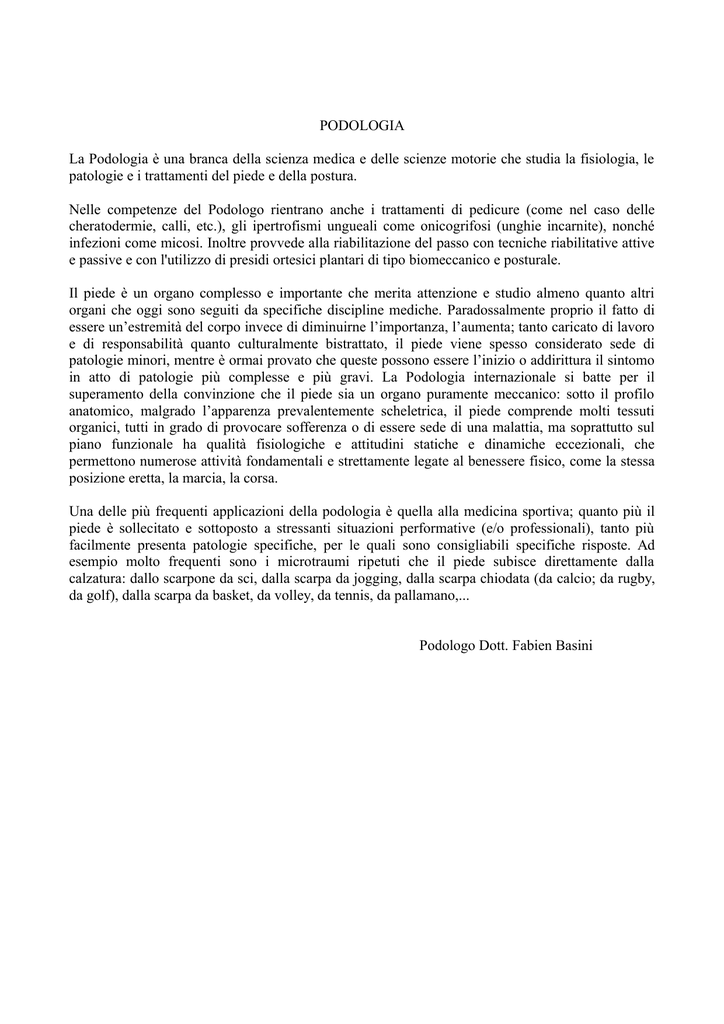 PODOLOGIA

La Podologia è una branca della scienza medica e delle scienze motorie che studia la fisiologia, le patologie e i trattamenti del piede e della postura.

Nelle competenze del Podologo rientrano anche i trattamenti di pedicure (come nel caso delle cheratodermie, calli, etc.), gli ipertrofismi ungueali come onicogrifosi (unghie incarnite), nonché infezioni come micosi. Inoltre provvede alla riabilitazione del passo con tecniche riabilitative attive e passive e con l'utilizzo di presidi ortesici plantari di tipo biomeccanico e posturale.

Il piede è un organo complesso e importante che merita attenzione e studio almeno quanto altri organi che oggi sono seguiti da specifiche discipline mediche. Paradossalmente proprio il fatto di essere un'estremità del corpo invece di diminuirne l'importanza, l'aumenta; tanto caricato di lavoro e di responsabilità quanto culturalmente bistrattato, il piede viene spesso considerato sede di patologie minori, mentre è ormai provato che queste possono essere l'inizio o addirittura il sintomo in atto di patologie più complesse e più gravi. La Podologia internazionale si batte per il superamento della convinzione che il piede sia un organo puramente meccanico: sotto il profilo anatomico, malgrado l'apparenza prevalentemente scheletrica, il piede comprende molti tessuti organici, tutti in grado di provocare sofferenza o di essere sede di una malattia, ma soprattutto sul piano funzionale ha qualità fisiologiche e attitudini statiche e dinamiche eccezionali, che permettono numerose attività fondamentali e strettamente legate al benessere fisico, come la stessa posizione eretta, la marcia, la corsa.

Una delle più frequenti applicazioni della podologia è quella alla medicina sportiva; quanto più il piede è sollecitato e sottoposto a stressanti situazioni performative (e/o professionali), tanto più facilmente presenta patologie specifiche, per le quali sono consigliabili specifiche risposte. Ad esempio molto frequenti sono i microtraumi ripetuti che il piede subisce direttamente dalla calzatura: dallo scarpone da sci, dalla scarpa da jogging, dalla scarpa chiodata (da calcio; da rugby, da golf), dalla scarpa da basket, da volley, da tennis, da pallamano,...

Podologo Dott. Fabien Basini